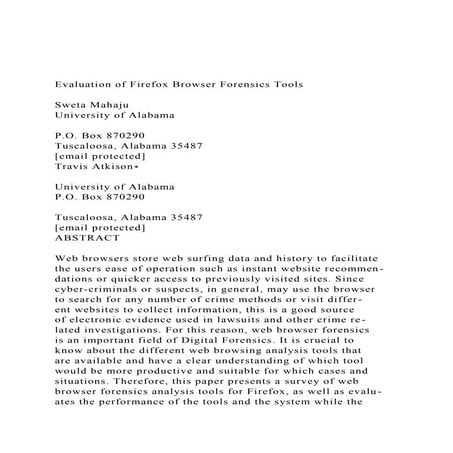 Evaluation of Firefox Browser Forensics Tools

Sweta Mahaju
University of Alabama

P.O. Box 870290
Tuscaloosa, Alabama 35487
[email protected]
Travis Atkison∗

University of Alabama
P.O. Box 870290

Tuscaloosa, Alabama 35487
[email protected]
ABSTRACT

Web browsers store web surfing data and history to facilitate the users ease of operation such as instant website recommendations or quicker access to previously visited sites. Since cyber-criminals or suspects, in general, may use the browser to search for any number of crime methods or visit different websites to collect information, this is a good source of electronic evidence used in lawsuits and other crime related investigations. For this reason, web browser forensics is an important field of Digital Forensics. It is crucial to know about the different web browsing analysis tools that are available and have a clear understanding of which tool would be more productive and suitable for which cases and situations. Therefore, this paper presents a survey of web browser forensics analysis tools for Firefox, as well as evaluates the performance of the tools and the system while the